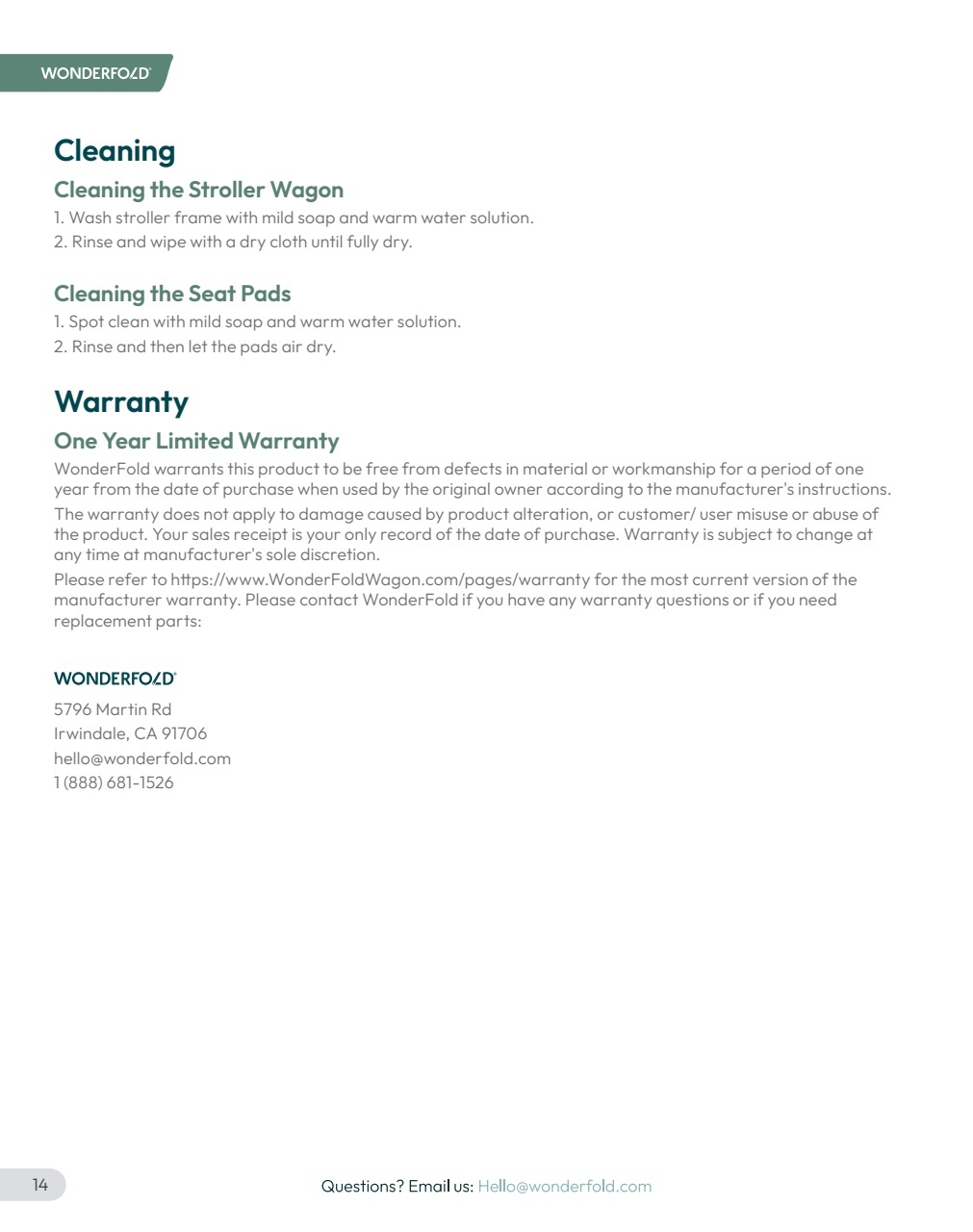 WONDERFOLD

Cleaning

Cleaning the Stroller Wagon

1. Wash stroller frame with mild soap and warm water solution.
2. Rinse and wipe with a dry cloth until fully dry.

Cleaning the Seat Pads

1. Spot clean with mild soap and warm water solution.
2. Rinse and then let the pads air dry.

Warranty

One Year Limited Warranty

WonderFold warrants this product to be free from defects in material or workmanship for a period of one year from the date of purchase when used by the original owner according to the manufacturer's instructions.

The warranty does not apply to damage caused by product alteration, or customer/ user misuse or abuse of the product. Your sales receipt is your only record of the date of purchase. Warranty is subject to change at any time at manufacturer's sole discretion.

Please refer to https://www.WonderFoldWagon.com/pages/warranty for the most current version of the manufacturer warranty. Please contact WonderFold if you have any warranty questions or if you need replacement parts:

WONDERFOLD

5796 Martin Rd
Irwindale, CA 91706
hello@wonderfold.com
1 (888) 681-1526

14

Questions? Email us: Hello@wonderfold.com